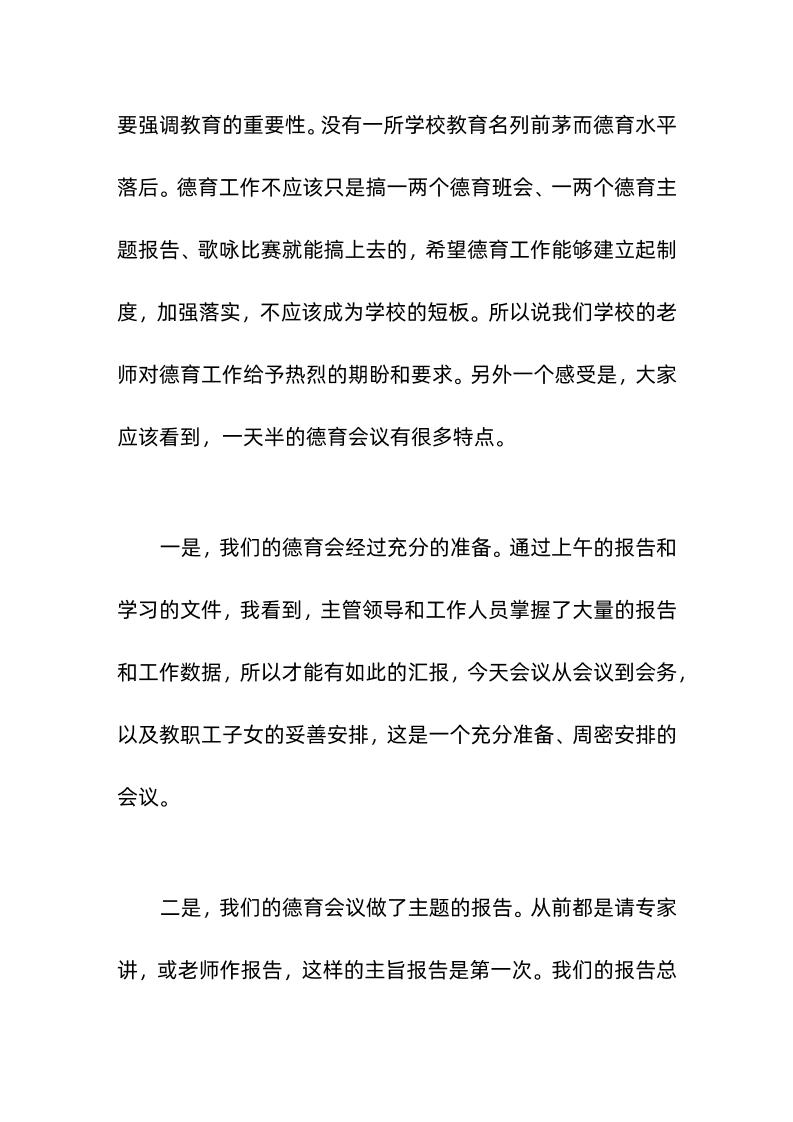 要强调教育的重要性。没有一所学校教育名列前茅而德育水平落后。德育工作不应该只是搞一两个德育班会、一两个德育主题报告、歌咏比赛就能搞上去的，希望德育工作能够建立起制度，加强落实，不应该成为学校的短板。所以说我们学校的老师对德育工作给予热烈的期盼和要求。另外一个感受是，大家应该看到，一天半的德育会议有很多特点。

一是，我们的德育会经过充分的准备。通过上午的报告和学习的文件，我看到，主管领导和工作人员掌握了大量的报告和工作数据，所以才能有如此的汇报，今天会议从会议到会务，以及教职工子女的妥善安排，这是一个充分准备、周密安排的会议。

二是，我们的德育会议做了主题的报告。从前都是请专家讲，或老师作报告，这样的主旨报告是第一次。我们的报告总